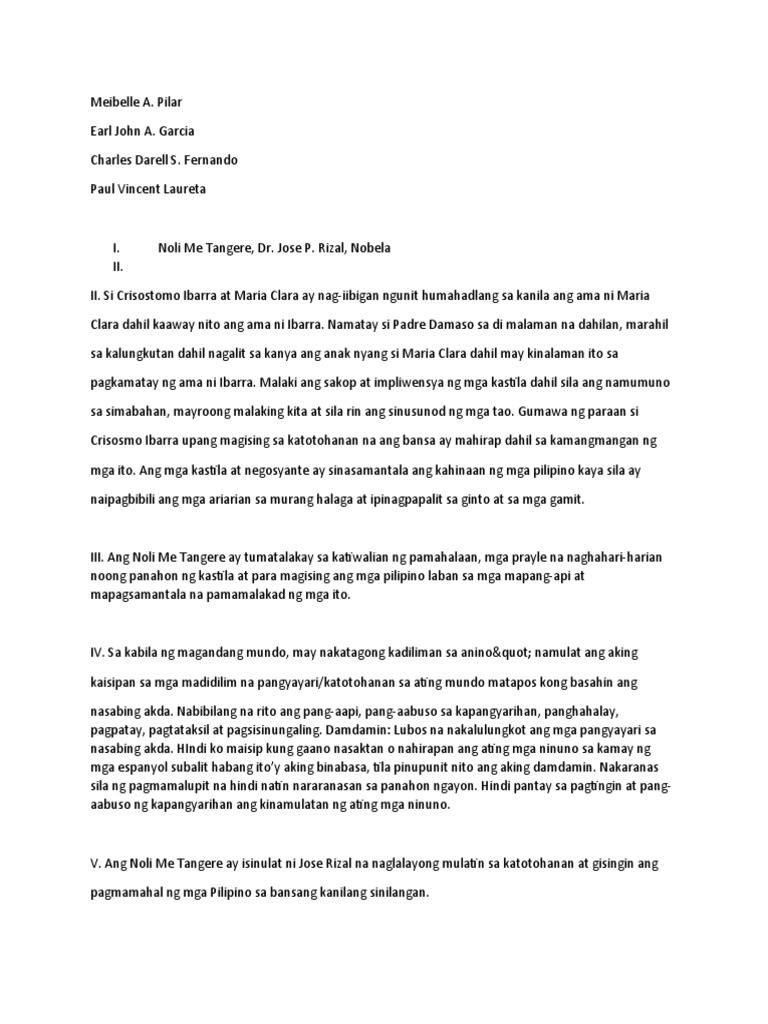 Meibelle A. Pilar

Earl John A. Garcia

Charles Darell S. Fernando

Paul Vincent Laureta

I. Noli Me Tangere, Dr. Jose P. Rizal, Nobela
II.

II. Si Crisostomo Ibarra at Maria Clara ay nag-iibigan ngunit humahadlang sa kanila ang ama ni Maria Clara dahil kaaway nito ang ama ni Ibarra. Namatay si Padre Damaso sa di malaman na dahilan, marahil sa kalungkutan dahil nagalit sa kanya ang anak nyang si Maria Clara dahil may kinalaman ito sa pagkamatay ng ama ni Ibarra. Malaki ang sakop at impliwensya ng mga kastila dahil sila ang namumuno sa simabahan, mayroong malaking kita at sila rin ang sinusunod ng mga tao. Gumawa ng paraan si Crisosmo Ibarra upang magising sa katotohanan na ang bansa ay mahirap dahil sa kamangmangan ng mga ito. Ang mga kastila at negosyante ay sinasamantala ang kahinaan ng mga pilipino kaya sila ay naipagbibili ang mga ariarian sa murang halaga at ipinagpapalit sa ginto at sa mga gamit.

III. Ang Noli Me Tangere ay tumatalakay sa katiwalian ng pamahalaan, mga prayle na naghahari-harian noong panahon ng kastila at para magising ang mga pilipino laban sa mga mapang-api at mapagsamantala na pamamalakad ng mga ito.

IV. Sa kabila ng magandang mundo, may nakatagong kadiliman sa anino&quot; namulat ang aking kaisipan sa mga madidilim na pangyayari/katotohanan sa ating mundo matapos kong basahin ang nasabing akda. Nabibilang na rito ang pang-aapi, pang-aabuso sa kapangyarihan, panghahalay, pagpatay, pagtataksil at pagsisinungaling. Damdamin: Lubos na nakalulungkot ang mga pangyayari sa nasabing akda. HIndi ko maisip kung gaano nasaktan o nahirapan ang ating mga ninuno sa kamay ng mga espanyol subalit habang ito'y aking binabasa, tila pinupunit nito ang aking damdamin. Nakaranas sila ng pagmamalupit na hindi natin nararanasan sa panahon ngayon. Hindi pantay sa pagtingin at pang-aabuso ng kapangyarihan ang kinamulatan ng ating mga ninuno.

V. Ang Noli Me Tangere ay isinulat ni Jose Rizal na naglalayong mulatin sa katotohanan at gisingin ang pagmamahal ng mga Pilipino sa bansang kanilang sinilangan.